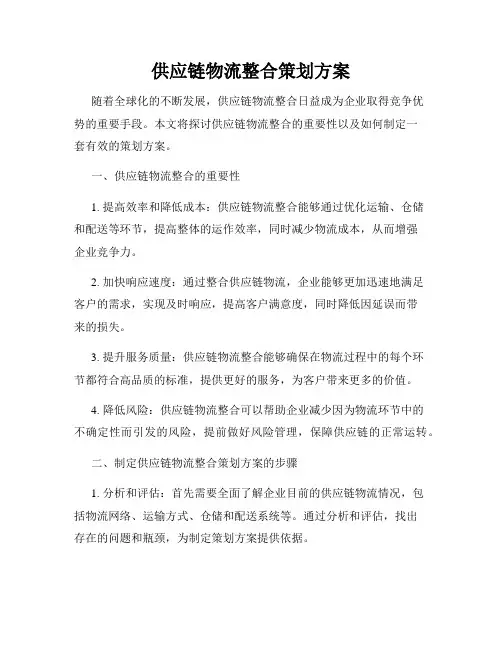 供应链物流整合策划方案

随着全球化的不断发展，供应链物流整合日益成为企业取得竞争优势的重要手段。本文将探讨供应链物流整合的重要性以及如何制定一套有效的策划方案。

一、供应链物流整合的重要性

1. 提高效率和降低成本：供应链物流整合能够通过优化运输、仓储和配送等环节，提高整体的运作效率，同时减少物流成本，从而增强企业竞争力。

2. 加快响应速度：通过整合供应链物流，企业能够更加迅速地满足客户的需求，实现及时响应，提高客户满意度，同时降低因延误而带来的损失。

3. 提升服务质量：供应链物流整合能够确保在物流过程中的每个环节都符合高品质的标准，提供更好的服务，为客户带来更多的价值。

4. 降低风险：供应链物流整合可以帮助企业减少因为物流环节中的不确定性而引发的风险，提前做好风险管理，保障供应链的正常运转。

二、制定供应链物流整合策划方案的步骤

1. 分析和评估：首先需要全面了解企业目前的供应链物流情况，包括物流网络、运输方式、仓储和配送系统等。通过分析和评估，找出存在的问题和瓶颈，为制定策划方案提供依据。